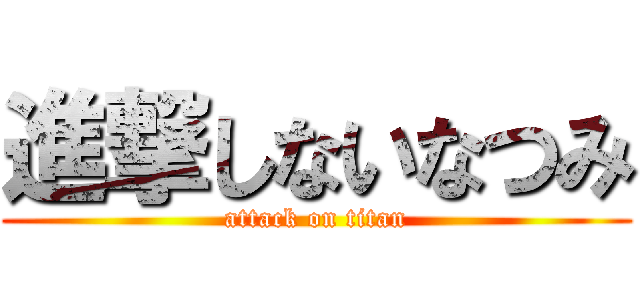 進撃しないなつみ
attack on titan